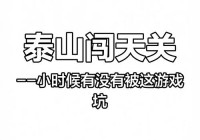 泰山闯天关

——小时候有没有被这游戏坑